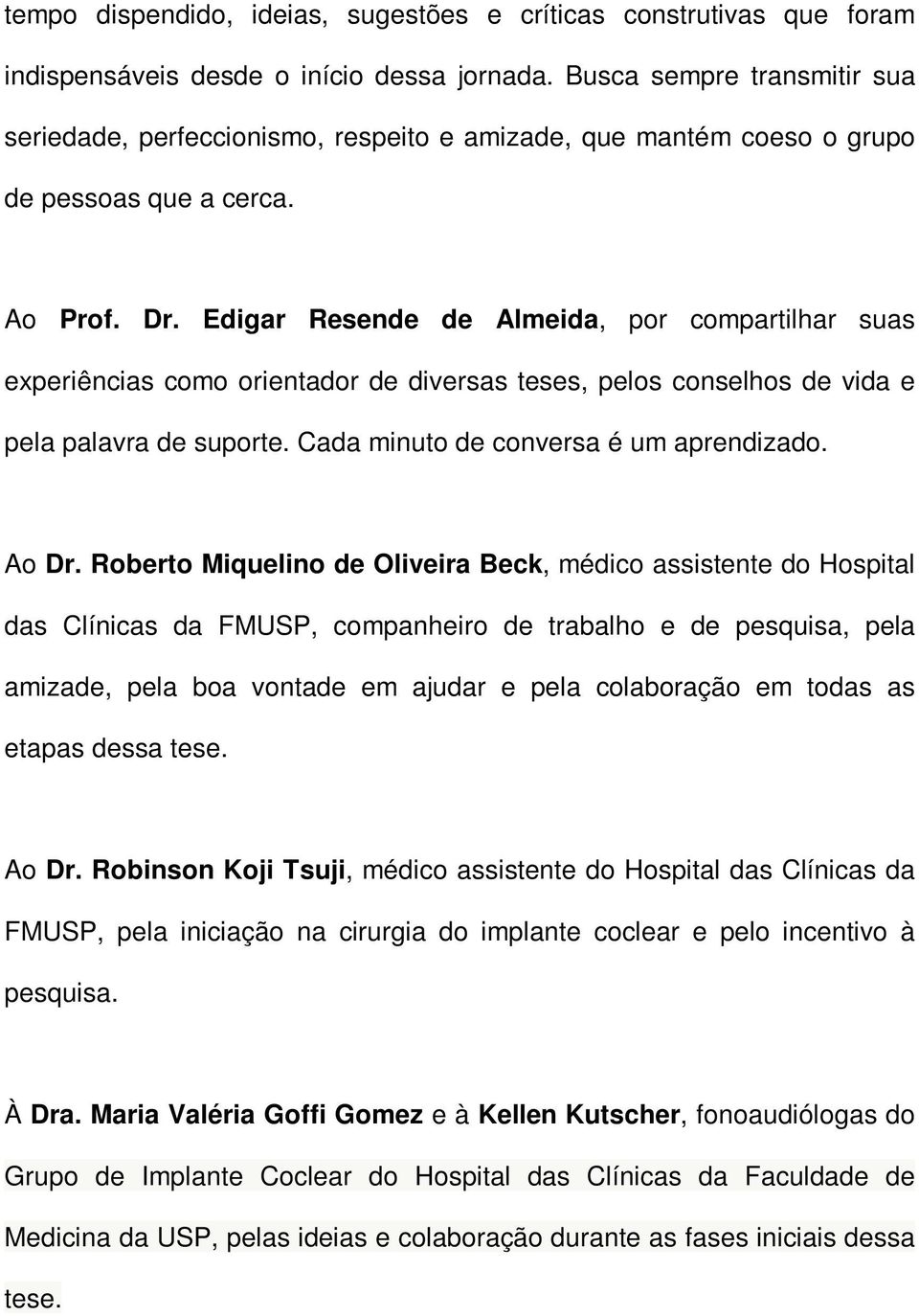 tempo dispendido, ideias, sugestões e críticas construtivas que foram indispensáveis desde o início dessa jornada. Busca sempre transmitir sua seriedade, perfeccionismo, respeito e amizade, que mantém coeso o grupo de pessoas que a cerca.

Ao Prof. Dr. Edigar Resende de Almeida, por compartilhar suas experiências como orientador de diversas teses, pelos conselhos de vida e pela palavra de suporte. Cada minuto de conversa é um aprendizado.

Ao Dr. Roberto Miquelino de Oliveira Beck, médico assistente do Hospital das Clínicas da FMUSP, companheiro de trabalho e de pesquisa, pela amizade, pela boa vontade em ajudar e pela colaboração em todas as etapas dessa tese.

Ao Dr. Robinson Koji Tsuji, médico assistente do Hospital das Clínicas da FMUSP, pela iniciação na cirurgia do implante coclear e pelo incentivo à pesquisa.

À Dra. Maria Valéria Goffi Gomez e à Kellen Kutscher, fonoaudiólogas do Grupo de Implante Coclear do Hospital das Clínicas da Faculdade de Medicina da USP, pelas ideias e colaboração durante as fases iniciais dessa tese.